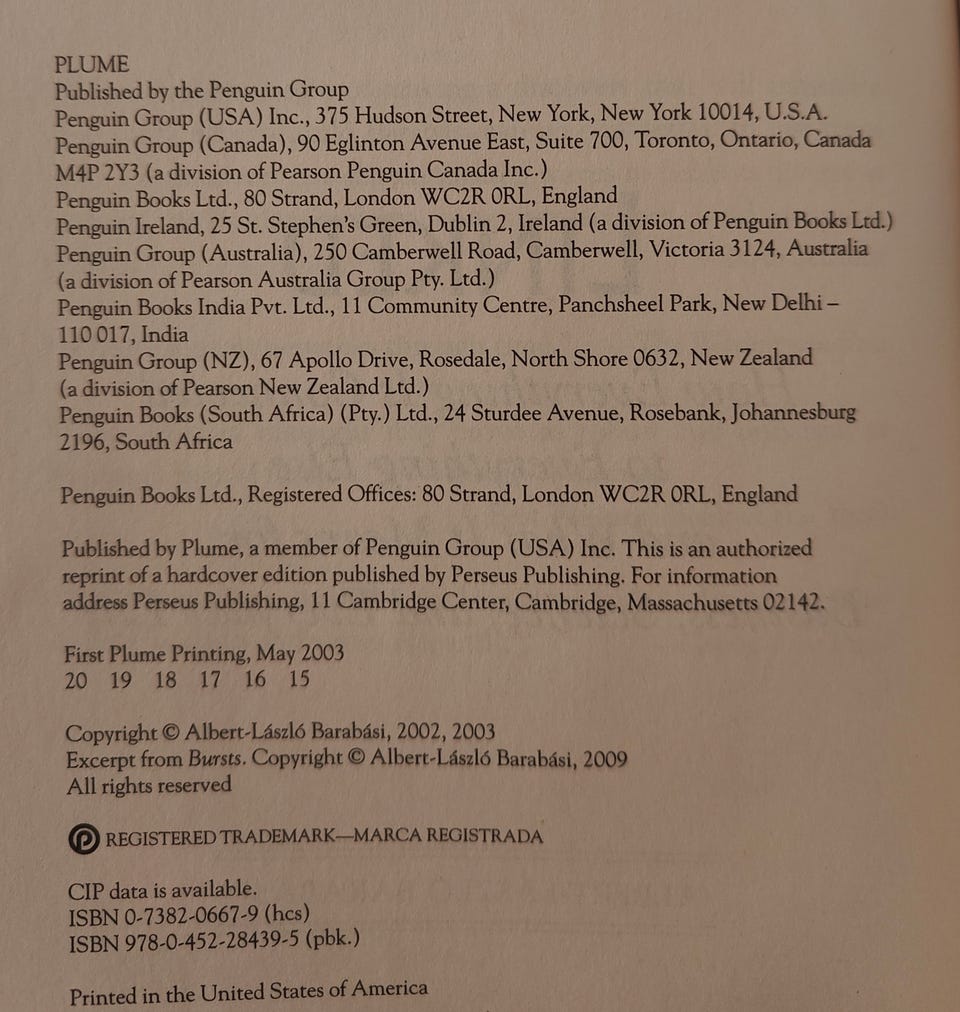 PLUME
Published by the Penguin Group
Penguin Group (USA) Inc., 375 Hudson Street, New York, New York 10014, U.S.A.
Penguin Group (Canada), 90 Eglinton Avenue East, Suite 700, Toronto, Ontario, Canada M4P 2Y3 (a division of Pearson Penguin Canada Inc.)
Penguin Books Ltd., 80 Strand, London WC2R 0RL, England
Penguin Ireland, 25 St. Stephen's Green, Dublin 2, Ireland (a division of Penguin Books Ltd.)
Penguin Group (Australia), 250 Camberwell Road, Camberwell, Victoria 3124, Australia (a division of Pearson Australia Group Pty. Ltd.)
Penguin Books India Pvt. Ltd., 11 Community Centre, Panchsheel Park, New Delhi – 110 017, India
Penguin Group (NZ), 67 Apollo Drive, Rosedale, North Shore 0632, New Zealand (a division of Pearson New Zealand Ltd.)
Penguin Books (South Africa) (Pty.) Ltd., 24 Sturdee Avenue, Rosebank, Johannesburg 2196, South Africa

Penguin Books Ltd., Registered Offices: 80 Strand, London WC2R 0RL, England

Published by Plume, a member of Penguin Group (USA) Inc. This is an authorized reprint of a hardcover edition published by Perseus Publishing. For information address Perseus Publishing, 11 Cambridge Center, Cambridge, Massachusetts 02142.

First Plume Printing, May 2003
20 19 18 17 16 15

Copyright © Albert-László Barabási, 2002, 2003
Excerpt from Bursts. Copyright © Albert-László Barabási, 2009
All rights reserved

REGISTERED TRADEMARK—MARCA REGISTRADA

CIP data is available.
ISBN 0-7382-0667-9 (hcs)
ISBN 978-0-452-28439-5 (pbk.)

Printed in the United States of America